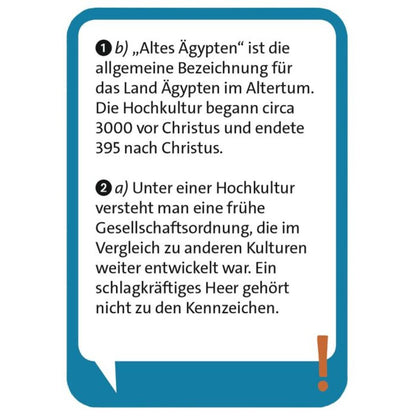 ❶ b) „Altes Ägypten“ ist die allgemeine Bezeichnung für das Land Ägypten im Altertum. Die Hochkultur begann circa 3000 vor Christus und endete 395 nach Christus.

❷ a) Unter einer Hochkultur versteht man eine frühe Gesellschaftsordnung, die im Vergleich zu anderen Kulturen weiter entwickelt war. Ein schlagkräftiges Heer gehört nicht zu den Kennzeichen.

!